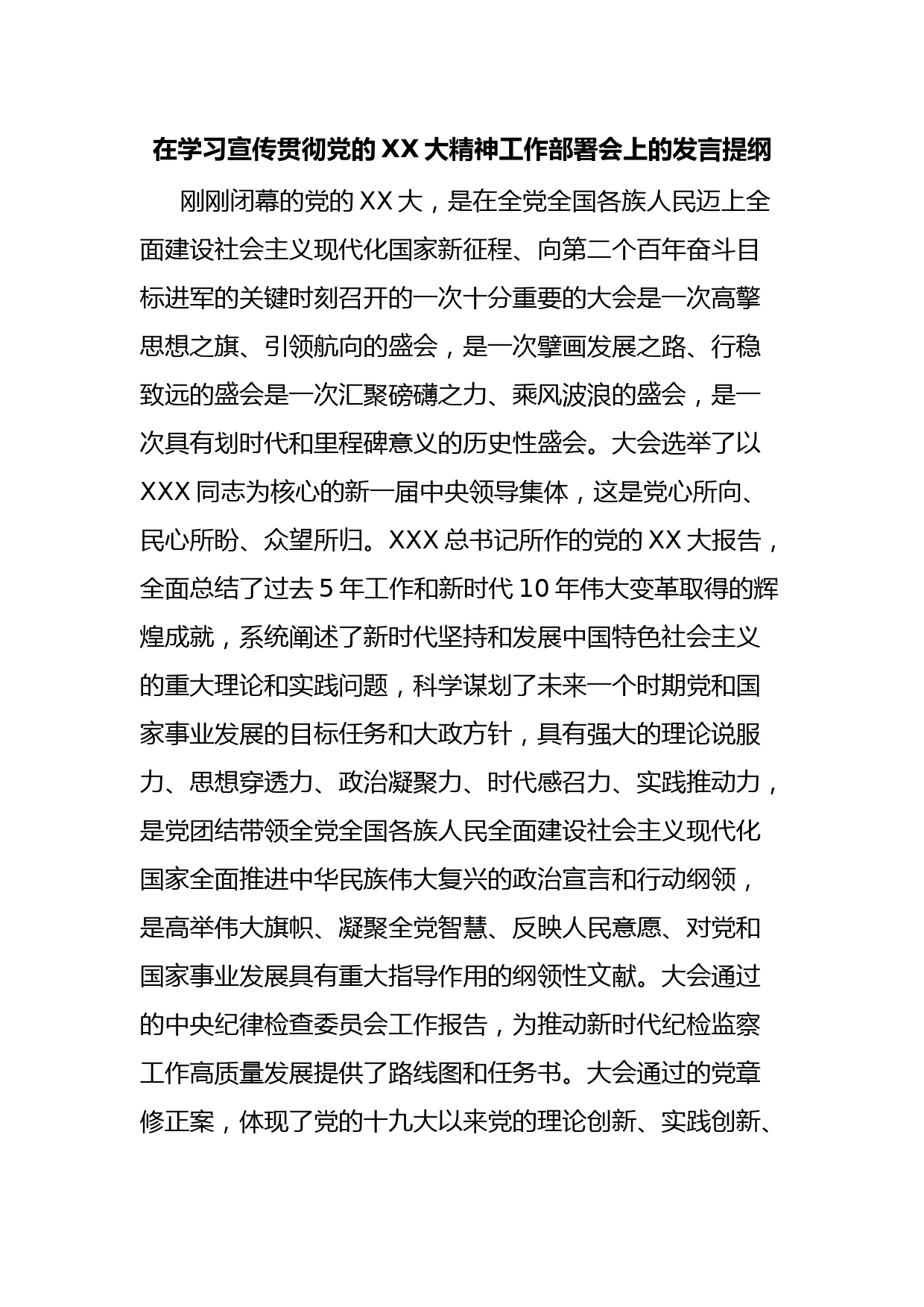 在学习宣传贯彻党的XX大精神工作部署会上的发言提纲

刚刚闭幕的党的XX大，是在全党全国各族人民迈上全面建设社会主义现代化国家新征程、向第二个百年奋斗目标进军的关键时刻召开的一次十分重要的大会是一次高擎思想之旗、引领航向的盛会，是一次擘画发展之路、行稳致远的盛会是一次汇聚磅礴之力、乘风波浪的盛会，是一次具有划时代和里程碑意义的历史性盛会。大会选举了以XXX同志为核心的新一届中央领导集体，这是党心所向、民心所盼、众望所归。XXX总书记所作的党的XX大报告，全面总结了过去5年工作和新时代10年伟大变革取得的辉煌成就，系统阐述了新时代坚持和发展中国特色社会主义的重大理论和实践问题，科学谋划了未来一个时期党和国家事业发展的目标任务和大政方针，具有强大的理论说服力、思想穿透力、政治凝聚力、时代感召力、实践推动力，是党团结带领全党全国各族人民全面建设社会主义现代化国家全面推进中华民族伟大复兴的政治宣言和行动纲领，是高举伟大旗帜、凝聚全党智慧、反映人民意愿、对党和国家事业发展具有重大指导作用的纲领性文献。大会通过的中央纪律检查委员会工作报告，为推动新时代纪检监察工作高质量发展提供了路线图和任务书。大会通过的党章修正案，体现了党的十九大以来党的理论创新、实践创新、